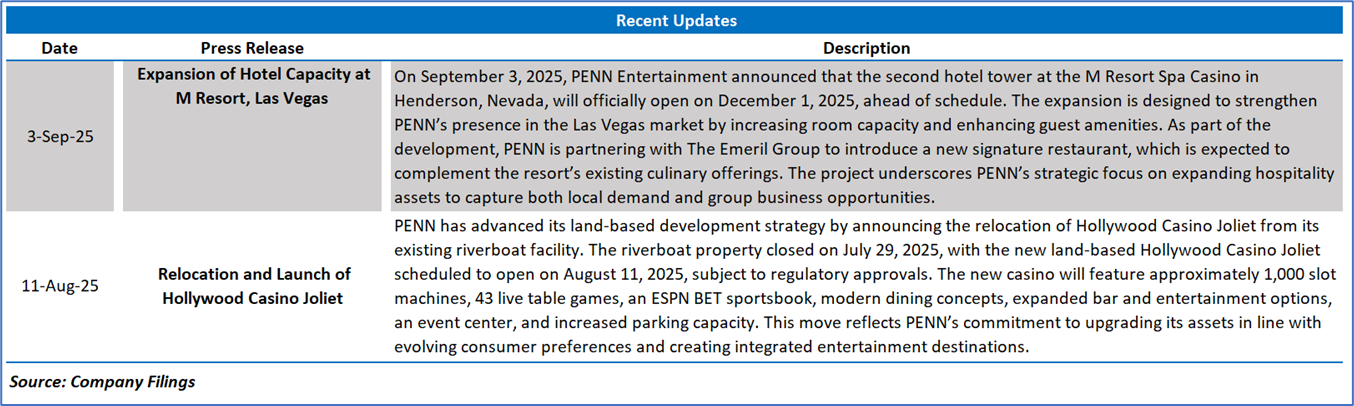 Recent Updates

| Date | Press Release | Description |
|---|---|---|
| 3-Sep-25 | Expansion of Hotel Capacity at M Resort, Las Vegas | On September 3, 2025, PENN Entertainment announced that the second hotel tower at the M Resort Spa Casino in Henderson, Nevada, will officially open on December 1, 2025, ahead of schedule. The expansion is designed to strengthen PENN's presence in the Las Vegas market by increasing room capacity and enhancing guest amenities. As part of the development, PENN is partnering with The Emeril Group to introduce a new signature restaurant, which is expected to complement the resort's existing culinary offerings. The project underscores PENN's strategic focus on expanding hospitality assets to capture both local demand and group business opportunities. |
| 11-Aug-25 | Relocation and Launch of Hollywood Casino Joliet | PENN has advanced its land-based development strategy by announcing the relocation of Hollywood Casino Joliet from its existing riverboat facility. The riverboat property closed on July 29, 2025, with the new land-based Hollywood Casino Joliet scheduled to open on August 11, 2025, subject to regulatory approvals. The new casino will feature approximately 1,000 slot machines, 43 live table games, an ESPN BET sportsbook, modern dining concepts, expanded bar and entertainment options, an event center, and increased parking capacity. This move reflects PENN's commitment to upgrading its assets in line with evolving consumer preferences and creating integrated entertainment destinations. |

Source: Company Filings